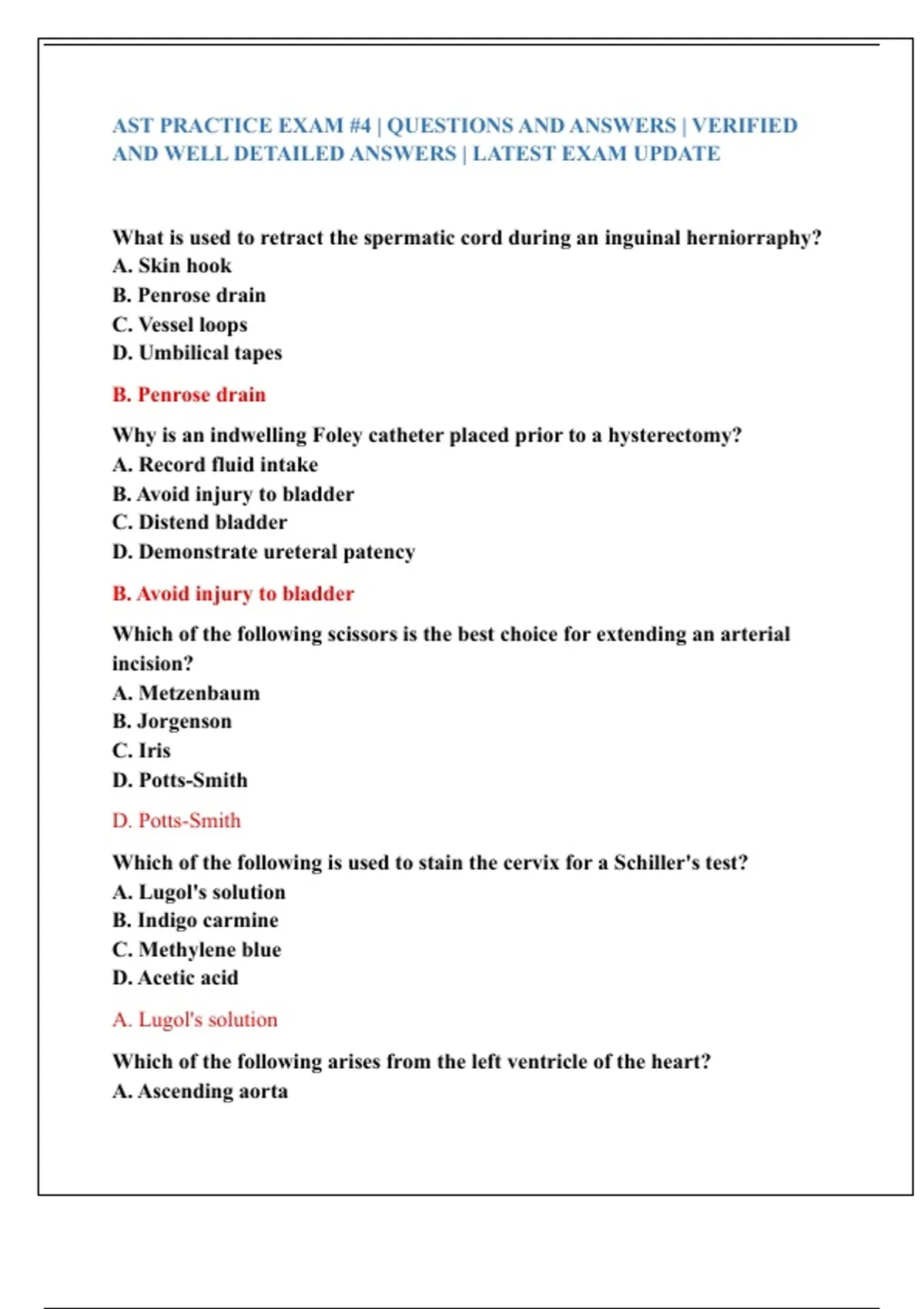 AST PRACTICE EXAM #4 | QUESTIONS AND ANSWERS | VERIFIED AND WELL DETAILED ANSWERS | LATEST EXAM UPDATE

What is used to retract the spermatic cord during an inguinal herniorraphy?
A. Skin hook
B. Penrose drain
C. Vessel loops
D. Umbilical tapes

B. Penrose drain

Why is an indwelling Foley catheter placed prior to a hysterectomy?
A. Record fluid intake
B. Avoid injury to bladder
C. Distend bladder
D. Demonstrate ureteral patency

B. Avoid injury to bladder

Which of the following scissors is the best choice for extending an arterial incision?
A. Metzenbaum
B. Jorgenson
C. Iris
D. Potts-Smith

D. Potts-Smith

Which of the following is used to stain the cervix for a Schiller's test?
A. Lugol's solution
B. Indigo carmine
C. Methylene blue
D. Acetic acid

A. Lugol's solution

Which of the following arises from the left ventricle of the heart?
A. Ascending aorta